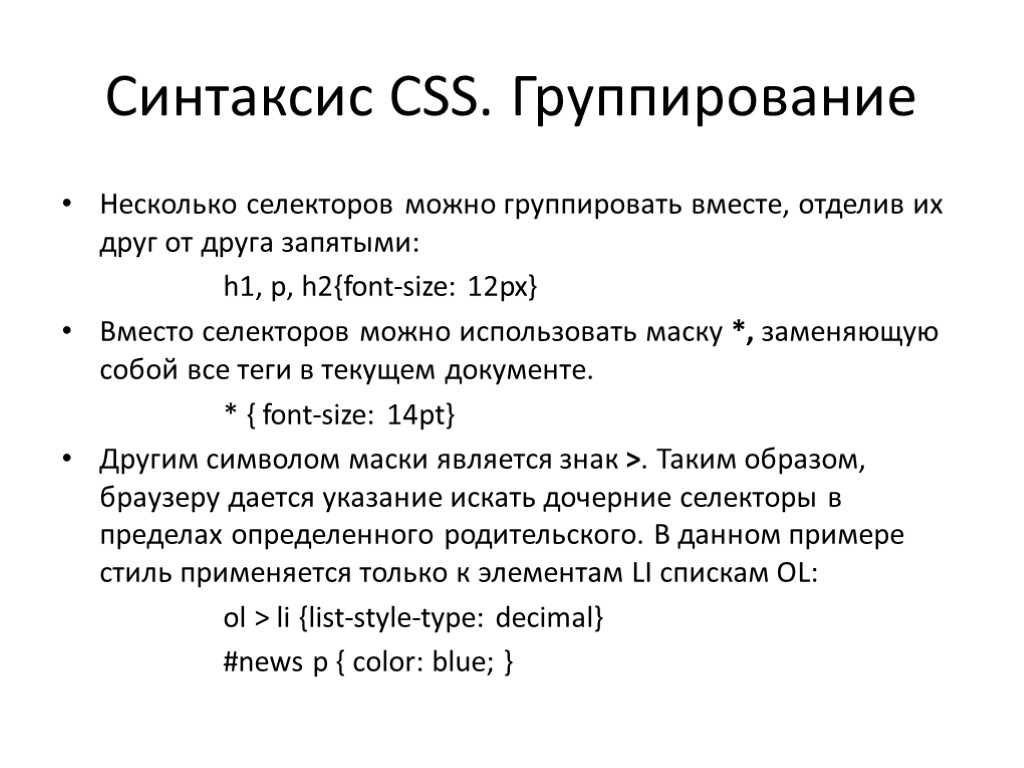 Синтаксис CSS. Группирование

• Несколько селекторов можно группировать вместе, отделив их друг от друга запятыми:

h1, p, h2{font-size: 12px}

• Вместо селекторов можно использовать маску *, заменяющую собой все теги в текущем документе.

* { font-size: 14pt}

• Другим символом маски является знак >. Таким образом, браузеру дается указание искать дочерние селекторы в пределах определенного родительского. В данном примере стиль применяется только к элементам LI спискам OL:

ol > li {list-style-type: decimal}

#news p { color: blue; }